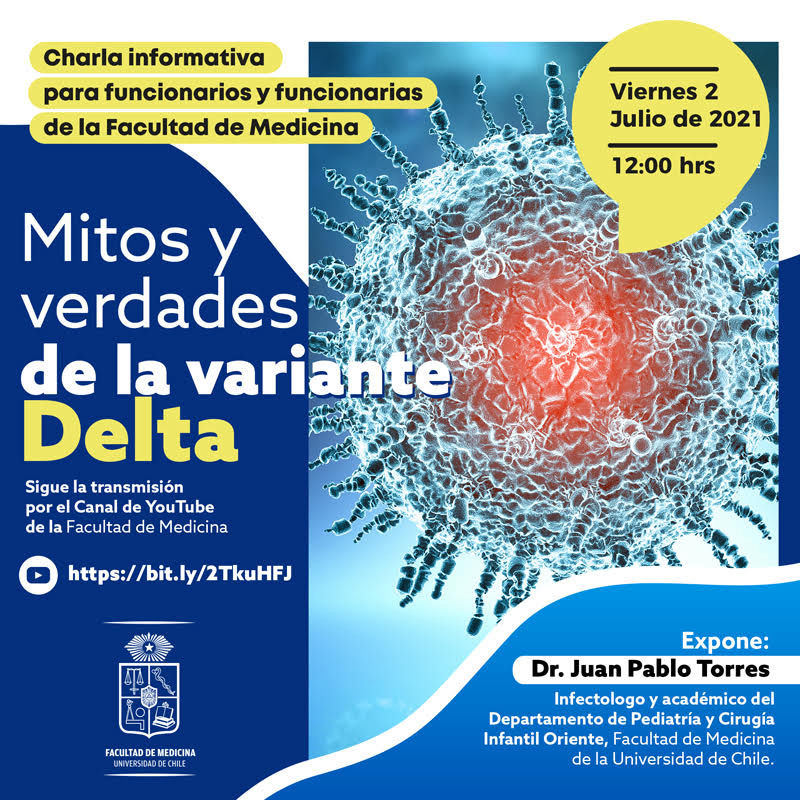 Charla informativa para funcionarios y funcionarias de la Facultad de Medicina

Viernes 2 Julio de 2021

12:00 hrs

Mitos y verdades de la variante Delta

Sigue la transmisión por el Canal de YouTube de la Facultad de Medicina

https://bit.ly/2TkuHFJ

FACULTAD DE MEDICINA
UNIVERSIDAD DE CHILE

Expone:
Dr. Juan Pablo Torres
Infectologo y académico del Departamento de Pediatría y Cirugía Infantil Oriente, Facultad de Medicina de la Universidad de Chile.